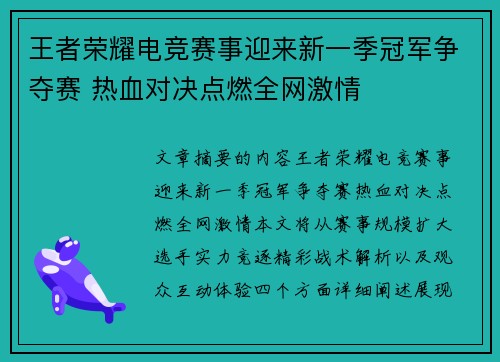 王者荣耀电竞赛事迎来新一季冠军争夺赛 热血对决点燃全网激情

文章摘要的内容王者荣耀电竞赛事迎来新一季冠军争夺赛热血对决点燃全网激情本文将从赛事规模扩大选手实力竞逐精彩战术解析以及观众互动体验四个方面详细阐述展现